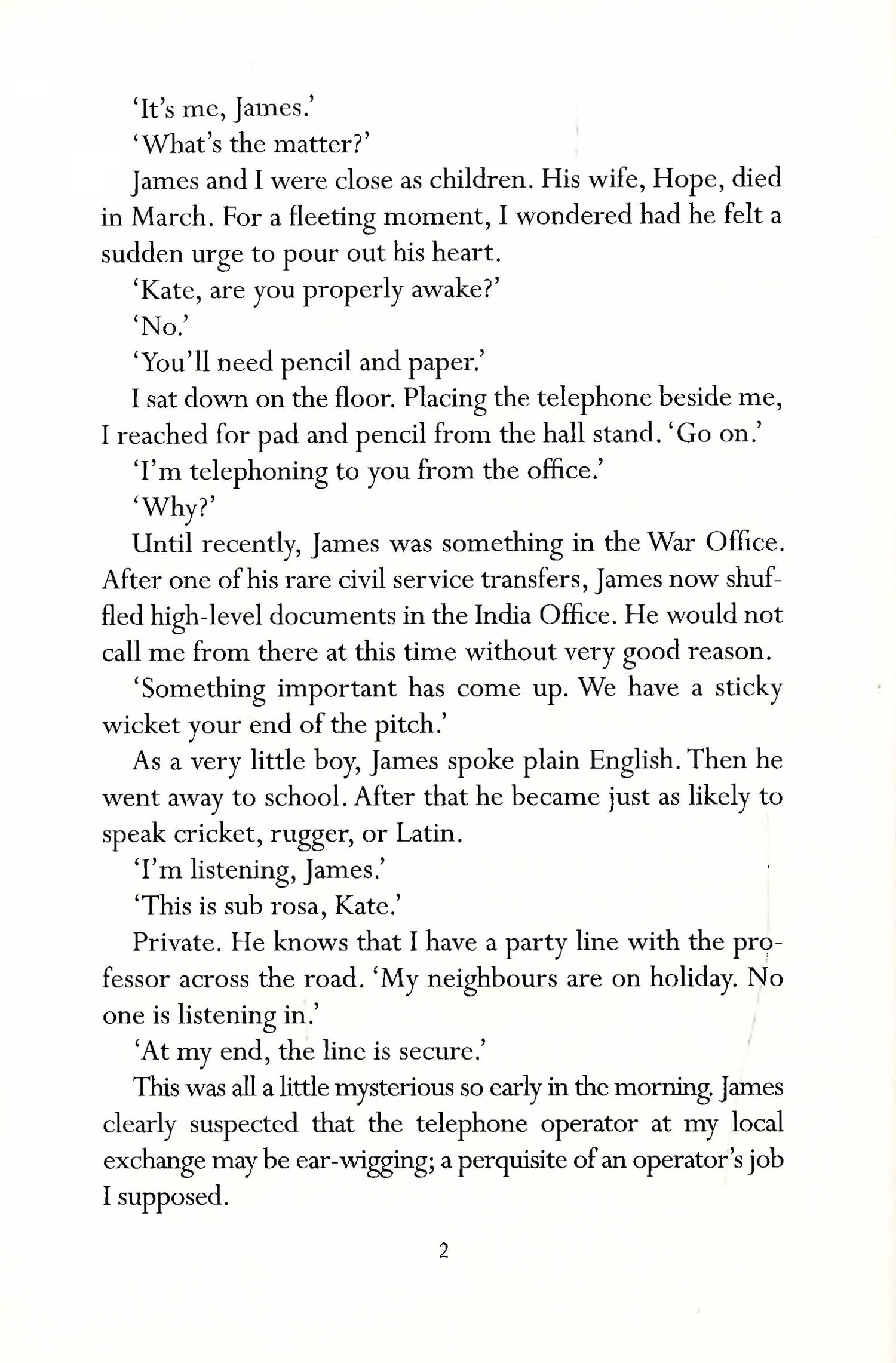 'It's me, James.'

'What's the matter?'

James and I were close as children. His wife, Hope, died in March. For a fleeting moment, I wondered had he felt a sudden urge to pour out his heart.

'Kate, are you properly awake?'

'No.'

'You'll need pencil and paper.'

I sat down on the floor. Placing the telephone beside me, I reached for pad and pencil from the hall stand. 'Go on.'

'I'm telephoning to you from the office.'

'Why?'

Until recently, James was something in the War Office. After one of his rare civil service transfers, James now shuffled high-level documents in the India Office. He would not call me from there at this time without very good reason.

'Something important has come up. We have a sticky wicket your end of the pitch.'

As a very little boy, James spoke plain English. Then he went away to school. After that he became just as likely to speak cricket, rugger, or Latin.

'I'm listening, James.'

'This is sub rosa, Kate.'

Private. He knows that I have a party line with the professor across the road. 'My neighbours are on holiday. No one is listening in.'

'At my end, the line is secure.'

This was all a little mysterious so early in the morning. James clearly suspected that the telephone operator at my local exchange may be ear-wigging; a perquisite of an operator's job I supposed.

2